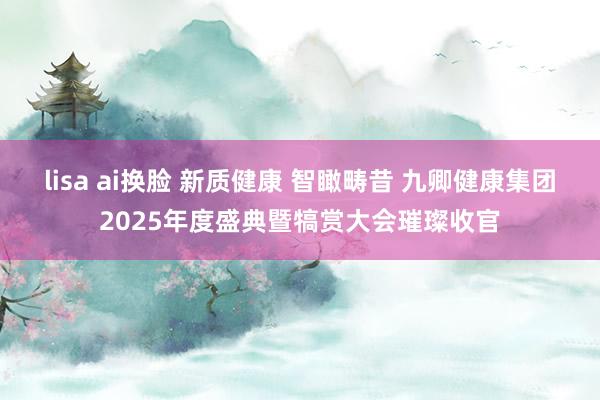 lisa ai换脸 新质健康 智瞰畴昔 九卿健康集团2025年度盛典暨犒赏大会璀璨收官